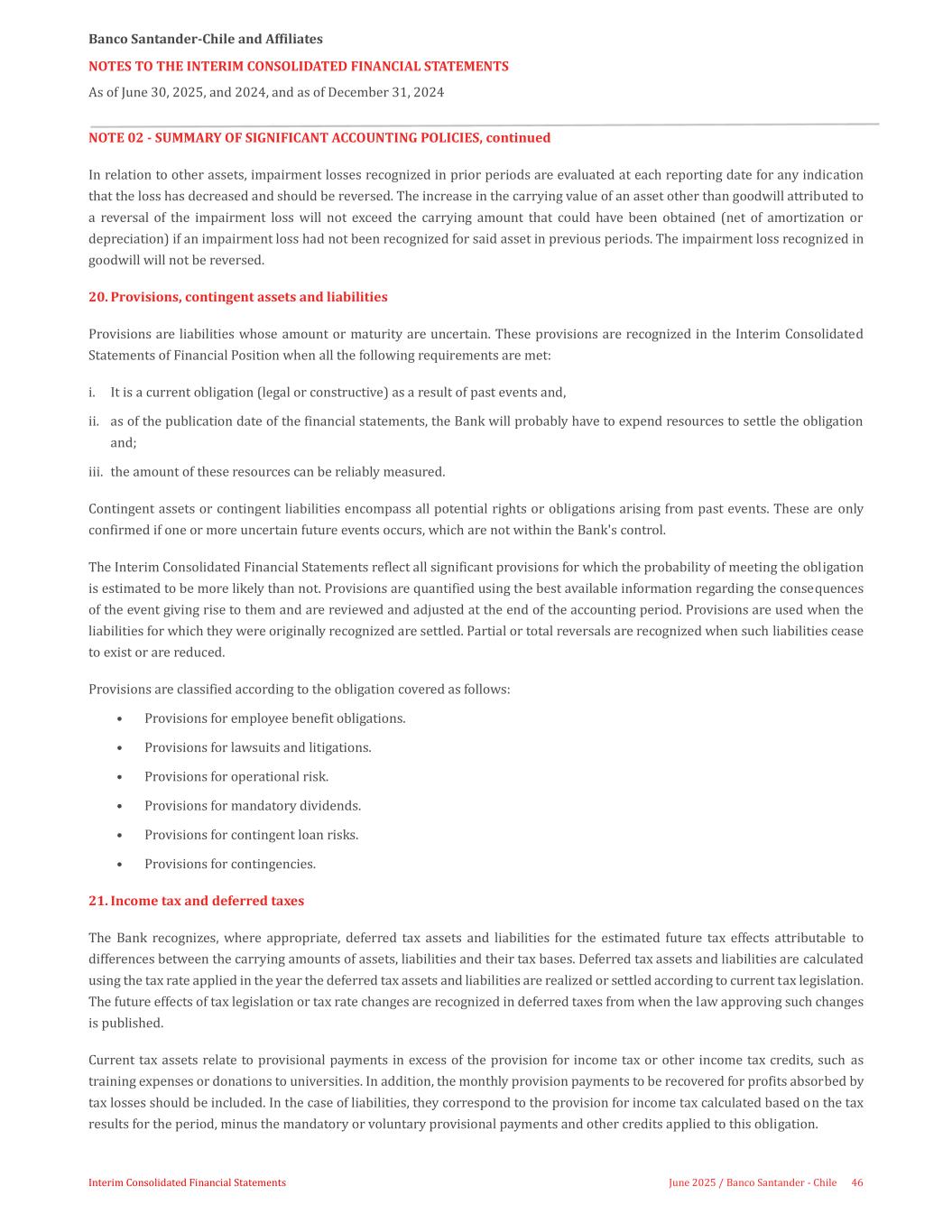 Banco Santander-Chile and Affiliates

NOTES TO THE INTERIM CONSOLIDATED FINANCIAL STATEMENTS

As of June 30, 2025, and 2024, and as of December 31, 2024

NOTE 02 - SUMMARY OF SIGNIFICANT ACCOUNTING POLICIES, continued

In relation to other assets, impairment losses recognized in prior periods are evaluated at each reporting date for any indication that the loss has decreased and should be reversed. The increase in the carrying value of an asset other than goodwill attributed to a reversal of the impairment loss will not exceed the carrying amount that could have been obtained (net of amortization or depreciation) if an impairment loss had not been recognized for said asset in previous periods. The impairment loss recognized in goodwill will not be reversed.

20. Provisions, contingent assets and liabilities

Provisions are liabilities whose amount or maturity are uncertain. These provisions are recognized in the Interim Consolidated Statements of Financial Position when all the following requirements are met:

i. It is a current obligation (legal or constructive) as a result of past events and,

ii. as of the publication date of the financial statements, the Bank will probably have to expend resources to settle the obligation and;

iii. the amount of these resources can be reliably measured.

Contingent assets or contingent liabilities encompass all potential rights or obligations arising from past events. These are only confirmed if one or more uncertain future events occurs, which are not within the Bank's control.

The Interim Consolidated Financial Statements reflect all significant provisions for which the probability of meeting the obligation is estimated to be more likely than not. Provisions are quantified using the best available information regarding the consequences of the event giving rise to them and are reviewed and adjusted at the end of the accounting period. Provisions are used when the liabilities for which they were originally recognized are settled. Partial or total reversals are recognized when such liabilities cease to exist or are reduced.

Provisions are classified according to the obligation covered as follows:

• Provisions for employee benefit obligations.

• Provisions for lawsuits and litigations.

• Provisions for operational risk.

• Provisions for mandatory dividends.

• Provisions for contingent loan risks.

• Provisions for contingencies.

21. Income tax and deferred taxes

The Bank recognizes, where appropriate, deferred tax assets and liabilities for the estimated future tax effects attributable to differences between the carrying amounts of assets, liabilities and their tax bases. Deferred tax assets and liabilities are calculated using the tax rate applied in the year the deferred tax assets and liabilities are realized or settled according to current tax legislation. The future effects of tax legislation or tax rate changes are recognized in deferred taxes from when the law approving such changes is published.

Current tax assets relate to provisional payments in excess of the provision for income tax or other income tax credits, such as training expenses or donations to universities. In addition, the monthly provision payments to be recovered for profits absorbed by tax losses should be included. In the case of liabilities, they correspond to the provision for income tax calculated based on the tax results for the period, minus the mandatory or voluntary provisional payments and other credits applied to this obligation.

Interim Consolidated Financial Statements

June 2025 / Banco Santander - Chile 46